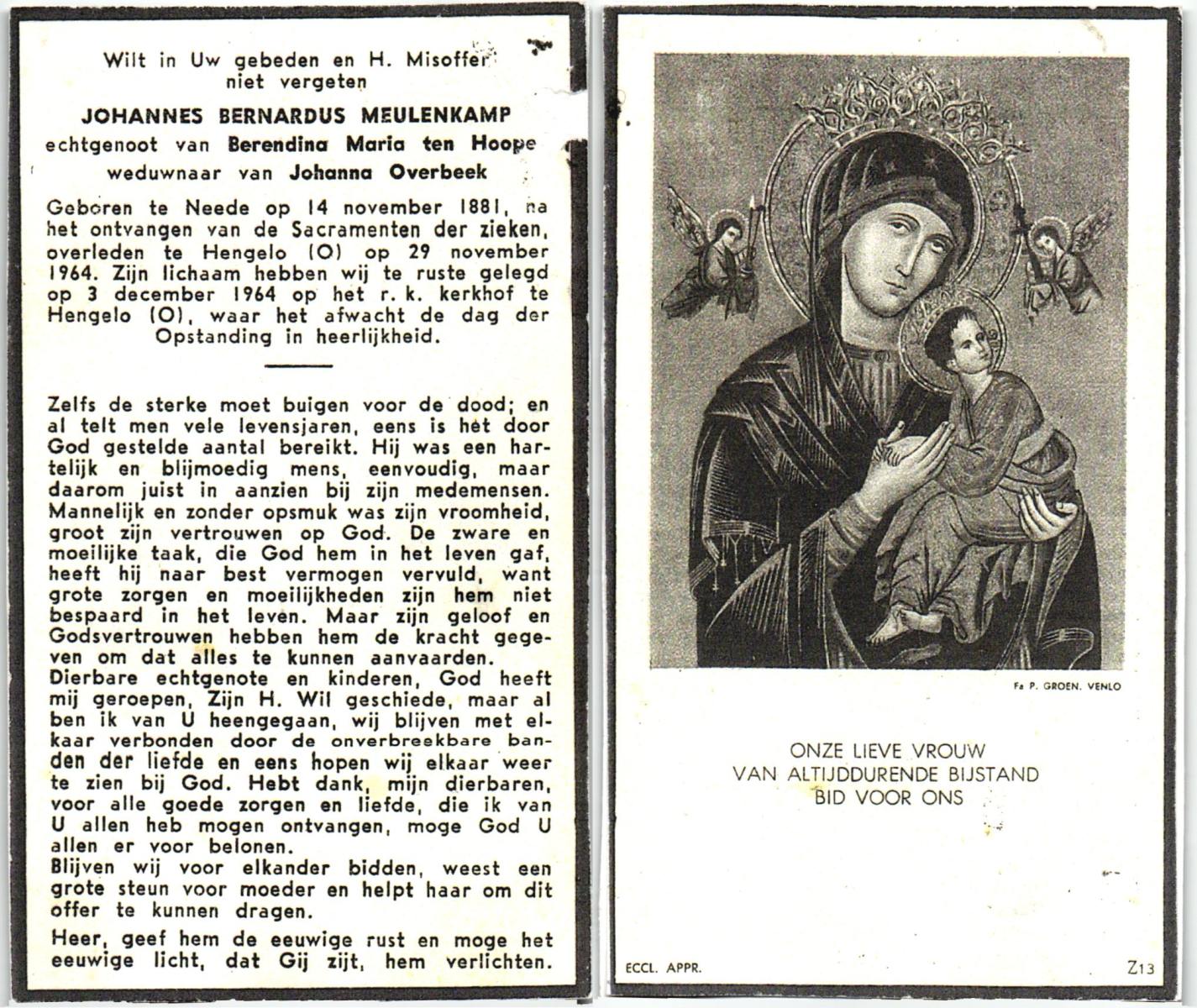 Wilt in Uw gebeden en H. Misoffer niet vergeten

JOHANNES BERNARDUS MEULENKAMP
echtgenoot van Berendina Maria ten Hoope
weduwnaar van Johanna Overbeek

Geboren te Neede op 14 november 1881, na het ontvangen van de Sacramenten der zieken, overleden te Hengelo (O) op 29 november 1964. Zijn lichaam hebben wij te ruste gelegd op 3 december 1964 op het r. k. kerkhof te Hengelo (O), waar het afwacht de dag der Opstanding in heerlijkheid.

Zelfs de sterke moet buigen voor de dood; en al telt men vele levensjaren, eens is het door God gestelde aantal bereikt. Hij was een hartelijk en blijmoedig mens, eenvoudig, maar daarom juist in aanzien bij zijn medemensen. Mannelijk en zonder opsmuk was zijn vroomheid, groot zijn vertrouwen op God. De zware en moeilijke taak, die God hem in het leven gaf, heeft hij naar best vermogen vervuld, want grote zorgen en moeilijkheden zijn hem niet bespaard in het leven. Maar zijn geloof en Godsvertrouwen hebben hem de kracht gegeven om dat alles te kunnen aanvaarden.
Dierbare echtgenote en kinderen, God heeft mij geroepen, Zijn H. Wil geschiede, maar al ben ik van U heengegaan, wij blijven met elkaar verbonden door de onverbreekbare banden der liefde en eens hopen wij elkaar weer te zien bij God. Hebt dank, mijn dierbaren, voor alle goede zorgen en liefde, die ik van U allen heb mogen ontvangen, moge God U allen er voor belonen.
Blijven wij voor elkander bidden, weest een grote steun voor moeder en helpt haar om dit offer te kunnen dragen.

Heer, geef hem de eeuwige rust en moge het eeuwige licht, dat Gij zijt, hem verlichten.

Fa P. GROEN. VENLO

ONZE LIEVE VROUW
VAN ALTIJDDURENDE BIJSTAND
BID VOOR ONS

ECCL. APPR.

Z13